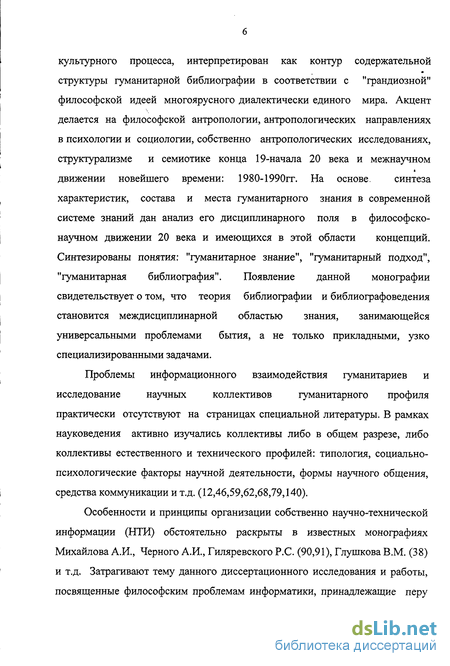 6

культурного процесса, интерпретирован как контур содержательной структуры гуманитарной библиографии в соответствии с "грандиозной" философской идеей многоярусного диалектически единого мира. Акцент делается на философской антропологии, антропологических направлениях в психологии и социологии, собственно антропологических исследованиях, структурализме и семиотике конца 19-начала 20 века и межнаучном движении новейшего времени: 1980-1990гг. На основе синтеза характеристик, состава и места гуманитарного знания в современной системе знаний дан анализ его дисциплинарного поля в философско-научном движении 20 века и имеющихся в этой области концепций. Синтезированы понятия: "гуманитарное знание", "гуманитарный подход", "гуманитарная библиография". Появление данной монографии свидетельствует о том, что теория библиографии и библиографоведения становится междисциплинарной областью знания, занимающейся универсальными проблемами бытия, а не только прикладными, узко специализированными задачами.

Проблемы информационного взаимодействия гуманитариев и исследование научных коллективов гуманитарного профиля практически отсутствуют на страницах специальной литературы. В рамках науковедения активно изучались коллективы либо в общем разрезе, либо коллективы естественного и технического профилей: типология, социально-психологические факторы научной деятельности, формы научного общения, средства коммуникации и т.д. (12,46,59,62,68,79,140).

Особенности и принципы организации собственно научно-технической информации (НТИ) обстоятельно раскрыты в известных монографиях Михайлова А.И., Черного А.И., Гиляревского Р.С. (90,91), Глушкова В.М. (38) и т.д. Затрагивают тему данного диссертационного исследования и работы, посвященные философским проблемам информатики, принадлежащие перу

dsLib.net
библиотека диссертаций